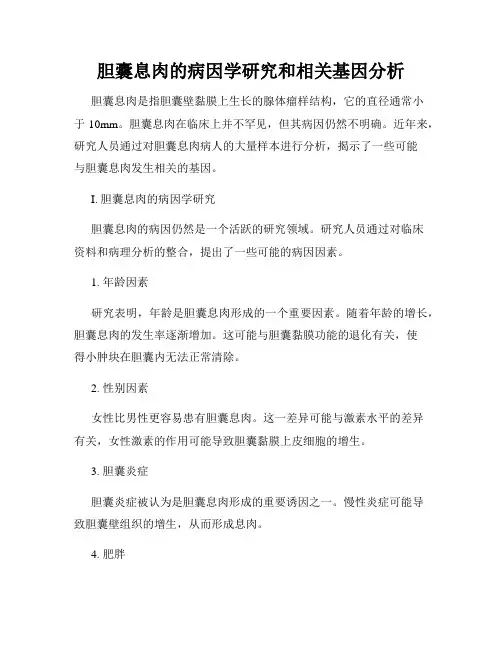 胆囊息肉的病因学研究和相关基因分析

胆囊息肉是指胆囊壁黏膜上生长的腺体瘤样结构，它的直径通常小于 10mm。胆囊息肉在临床上并不罕见，但其病因仍然不明确。近年来，研究人员通过对胆囊息肉病人的大量样本进行分析，揭示了一些可能与胆囊息肉发生相关的基因。

I. 胆囊息肉的病因学研究

胆囊息肉的病因仍然是一个活跃的研究领域。研究人员通过对临床资料和病理分析的整合，提出了一些可能的病因因素。

1. 年龄因素

研究表明，年龄是胆囊息肉形成的一个重要因素。随着年龄的增长，胆囊息肉的发生率逐渐增加。这可能与胆囊黏膜功能的退化有关，使得小肿块在胆囊内无法正常清除。

2. 性别因素

女性比男性更容易患有胆囊息肉。这一差异可能与激素水平的差异有关，女性激素的作用可能导致胆囊黏膜上皮细胞的增生。

3. 胆囊炎症

胆囊炎症被认为是胆囊息肉形成的重要诱因之一。慢性炎症可能导致胆囊壁组织的增生，从而形成息肉。

4. 肥胖